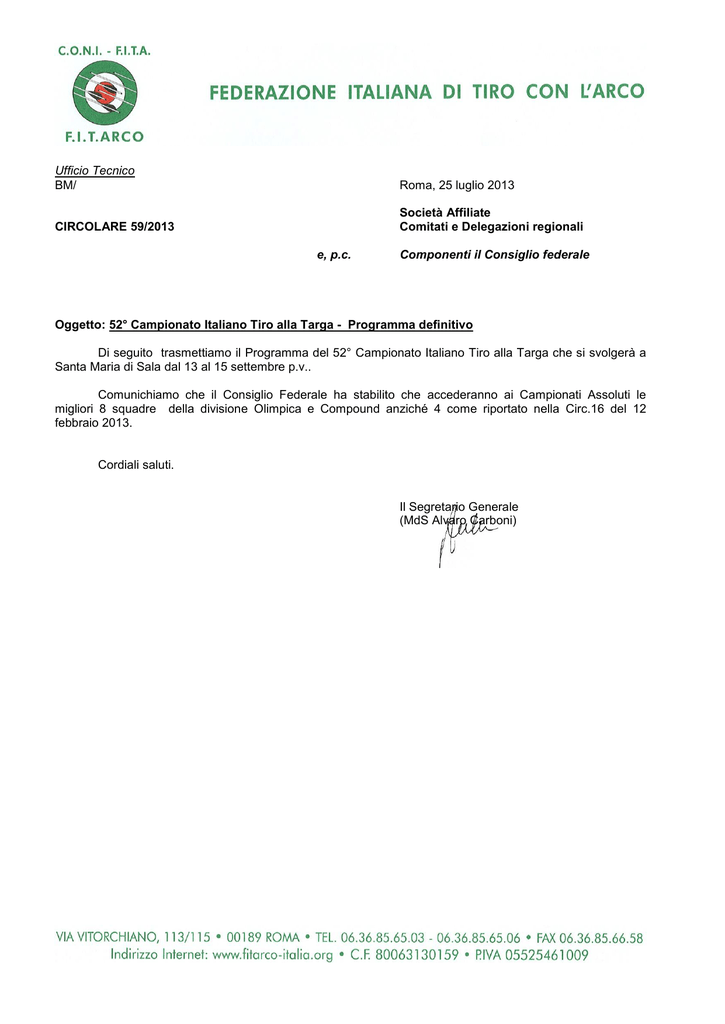 C.O.N.I. - F.I.T.A.

F.I.T.ARCO

FEDERAZIONE ITALIANA DI TIRO CON L'ARCO

Ufficio Tecnico
BM/

Roma, 25 luglio 2013

CIRCOLARE 59/2013

Società Affiliate
Comitati e Delegazioni regionali

e, p.c.

Componenti il Consiglio federale

Oggetto: 52° Campionato Italiano Tiro alla Targa - Programma definitivo

Di seguito trasmettiamo il Programma del 52° Campionato Italiano Tiro alla Targa che si svolgerà a Santa Maria di Sala dal 13 al 15 settembre p.v..

Comunichiamo che il Consiglio Federale ha stabilito che accederanno ai Campionati Assoluti le migliori 8 squadre della divisione Olimpica e Compound anziché 4 come riportato nella Circ.16 del 12 febbraio 2013.

Cordiali saluti.

Il Segretario Generale
(MdS Alvaro Carboni)

VIA VITORCHIANO, 113/115 • 00189 ROMA • TEL. 06.36.85.65.03 - 06.36.85.65.06 • FAX 06.36.85.66.58
Indirizzo Internet: www.fitarco-italia.org • C.F. 80063130159 • P.IVA 05525461009